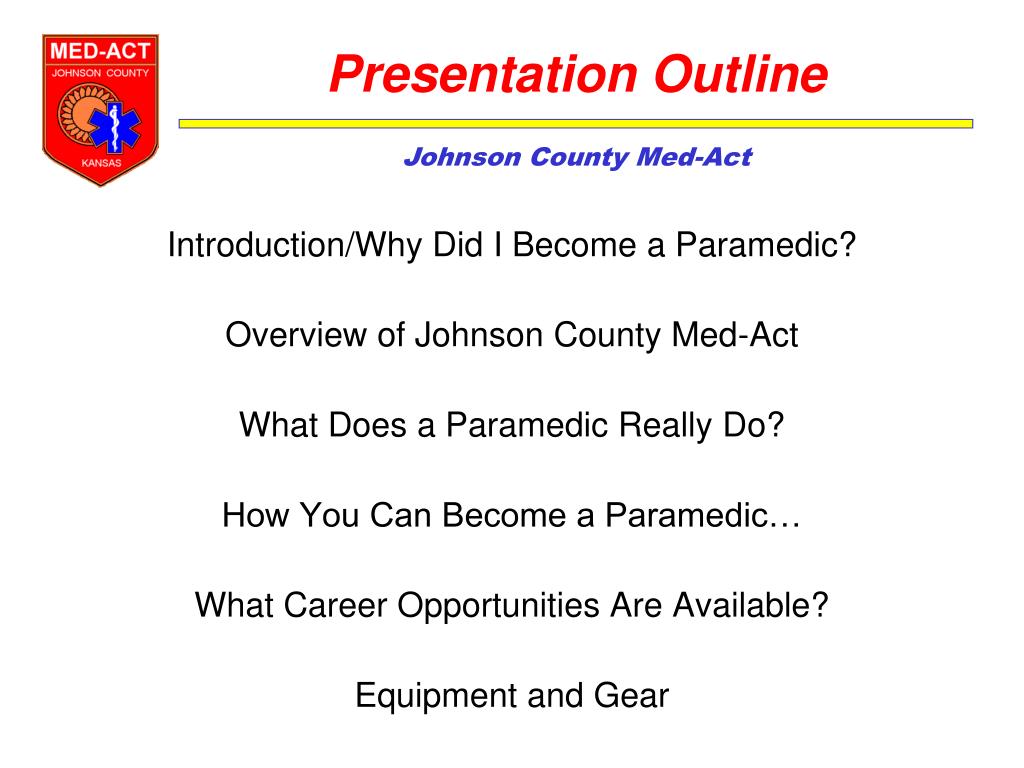 MED-ACT
JOHNSON COUNTY
KANSAS

Presentation Outline

Johnson County Med-Act

Introduction/Why Did I Become a Paramedic?

Overview of Johnson County Med-Act

What Does a Paramedic Really Do?

How You Can Become a Paramedic…

What Career Opportunities Are Available?

Equipment and Gear